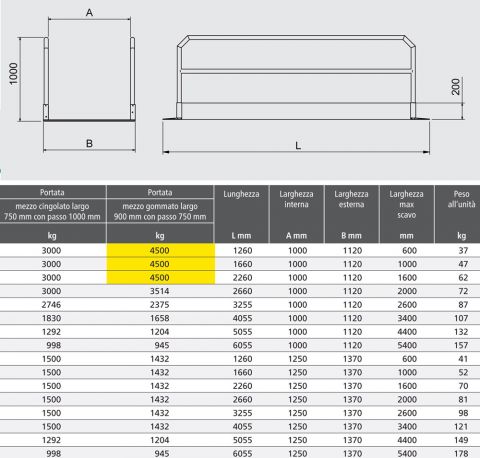 A

1000

B

200

L

| Portata mezzo cingolato largo 750 mm con passo 1000 mm kg | Portata mezzo gommato largo 900 mm con passo 750 mm kg | Lunghezza L mm | Larghezza interna A mm | Larghezza esterna B mm | Larghezza max scavo mm | Peso all'unità kg |
|---|---|---|---|---|---|---|
| 3000 | 4500 | 1260 | 1000 | 1120 | 600 | 37 |
| 3000 | 4500 | 1660 | 1000 | 1120 | 1000 | 47 |
| 3000 | 4500 | 2260 | 1000 | 1120 | 1600 | 62 |
| 3000 | 3514 | 2660 | 1000 | 1120 | 2000 | 72 |
| 2746 | 2375 | 3255 | 1000 | 1120 | 2600 | 87 |
| 1830 | 1658 | 4055 | 1000 | 1120 | 3400 | 107 |
| 1292 | 1204 | 5055 | 1000 | 1120 | 4400 | 132 |
| 998 | 945 | 6055 | 1000 | 1120 | 5400 | 157 |
| 1500 | 1432 | 1260 | 1250 | 1370 | 600 | 41 |
| 1500 | 1432 | 1660 | 1250 | 1370 | 1000 | 52 |
| 1500 | 1432 | 2260 | 1250 | 1370 | 1600 | 70 |
| 1500 | 1432 | 2660 | 1250 | 1370 | 2000 | 81 |
| 1500 | 1432 | 3255 | 1250 | 1370 | 2600 | 98 |
| 1500 | 1432 | 4055 | 1250 | 1370 | 3400 | 121 |
| 1292 | 1204 | 5055 | 1250 | 1370 | 4400 | 149 |
| 998 | 945 | 6055 | 1250 | 1370 | 5400 | 178 |